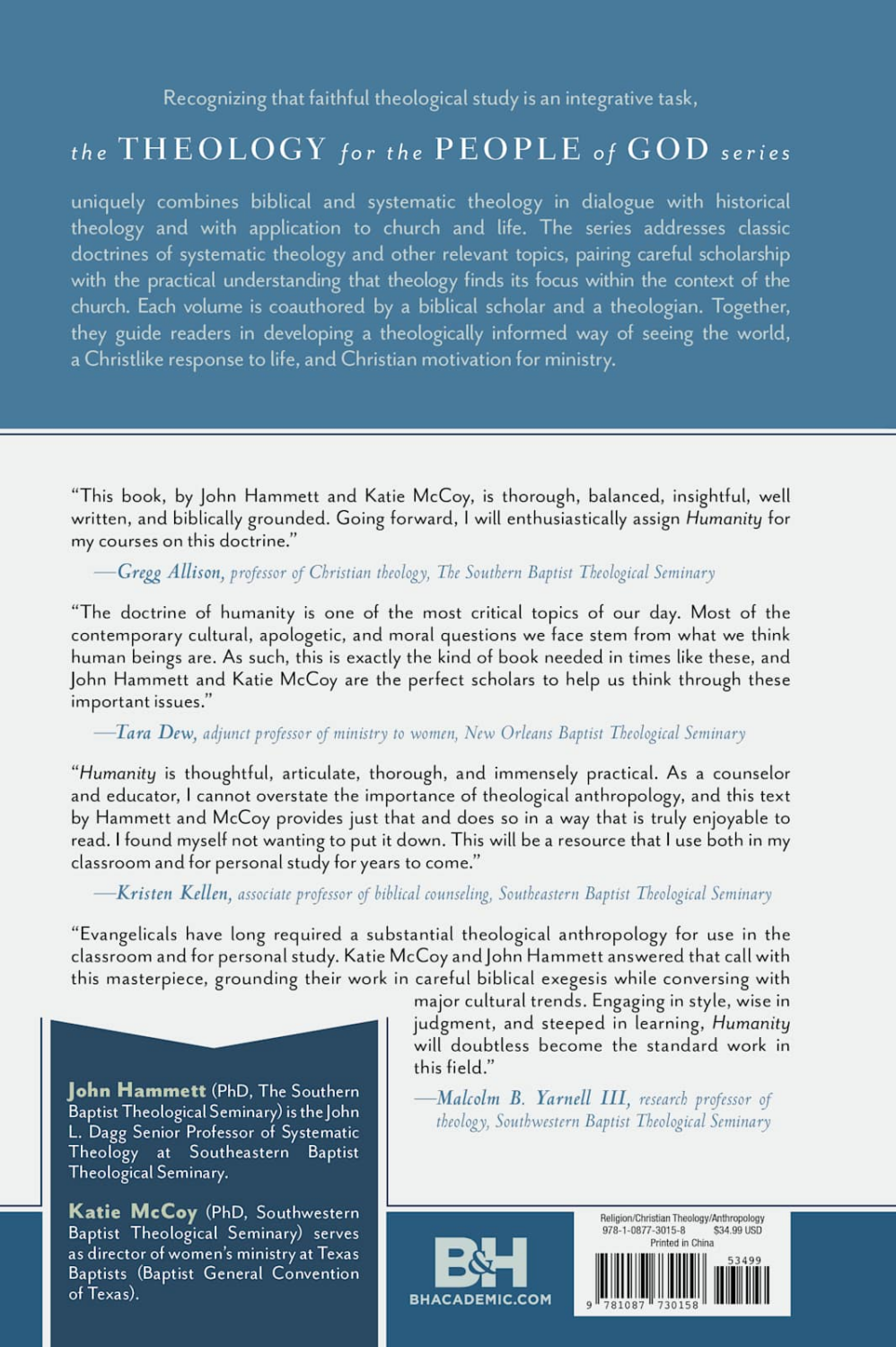 Recognizing that faithful theological study is an integrative task,

the THEOLOGY for the PEOPLE of GOD series

uniquely combines biblical and systematic theology in dialogue with historical theology and with application to church and life. The series addresses classic doctrines of systematic theology and other relevant topics, pairing careful scholarship with the practical understanding that theology finds its focus within the context of the church. Each volume is coauthored by a biblical scholar and a theologian. Together, they guide readers in developing a theologically informed way of seeing the world, a Christlike response to life, and Christian motivation for ministry.

"This book, by John Hammett and Katie McCoy, is thorough, balanced, insightful, well written, and biblically grounded. Going forward, I will enthusiastically assign Humanity for my courses on this doctrine."

—Gregg Allison, professor of Christian theology, The Southern Baptist Theological Seminary

"The doctrine of humanity is one of the most critical topics of our day. Most of the contemporary cultural, apologetic, and moral questions we face stem from what we think human beings are. As such, this is exactly the kind of book needed in times like these, and John Hammett and Katie McCoy are the perfect scholars to help us think through these important issues."

—Tara Dew, adjunct professor of ministry to women, New Orleans Baptist Theological Seminary

"Humanity is thoughtful, articulate, thorough, and immensely practical. As a counselor and educator, I cannot overstate the importance of theological anthropology, and this text by Hammett and McCoy provides just that and does so in a way that is truly enjoyable to read. I found myself not wanting to put it down. This will be a resource that I use both in my classroom and for personal study for years to come."

—Kristen Kellen, associate professor of biblical counseling, Southeastern Baptist Theological Seminary

"Evangelicals have long required a substantial theological anthropology for use in the classroom and for personal study. Katie McCoy and John Hammett answered that call with this masterpiece, grounding their work in careful biblical exegesis while conversing with major cultural trends. Engaging in style, wise in judgment, and steeped in learning, Humanity will doubtless become the standard work in this field."

—Malcolm B. Yarnell III, research professor of theology, Southwestern Baptist Theological Seminary

John Hammett (PhD, The Southern Baptist Theological Seminary) is the John L. Dagg Senior Professor of Systematic Theology at Southeastern Baptist Theological Seminary.

Katie McCoy (PhD, Southwestern Baptist Theological Seminary) serves as director of women's ministry at Texas Baptists (Baptist General Convention of Texas).

B&H
BHACADEMIC.COM

Religion/Christian Theology/Anthropology
978-1-0877-3015-8 $34.99 USD
Printed in China
53499
9 781087 730158